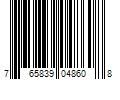 7 65839 04860 8